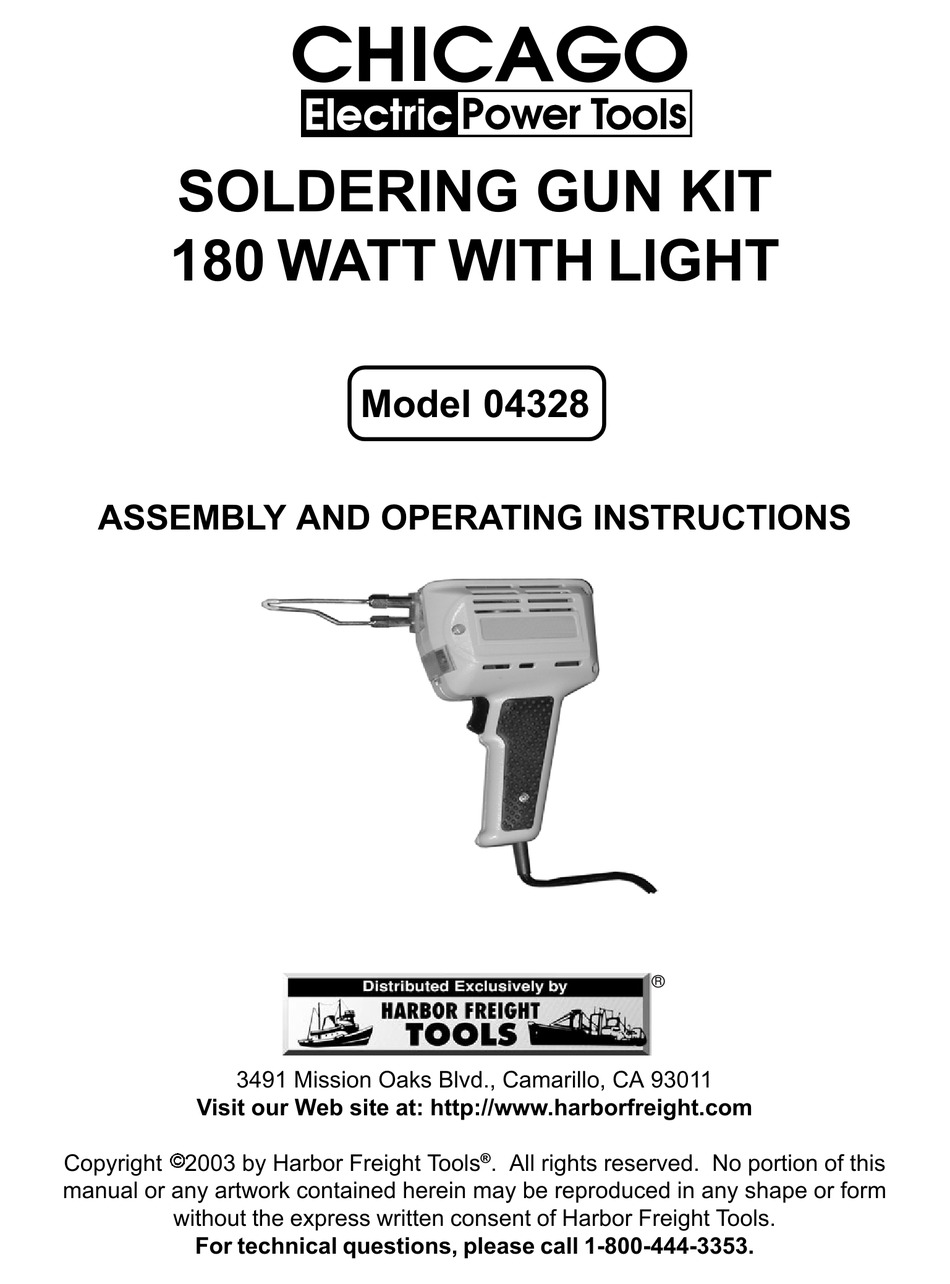 CHICAGO
Electric Power Tools

SOLDERING GUN KIT
180 WATT WITH LIGHT

Model 04328

ASSEMBLY AND OPERATING INSTRUCTIONS

Distributed Exclusively by
HARBOR FREIGHT TOOLS ®

3491 Mission Oaks Blvd., Camarillo, CA 93011
Visit our Web site at: http://www.harborfreight.com

Copyright ©2003 by Harbor Freight Tools®. All rights reserved. No portion of this manual or any artwork contained herein may be reproduced in any shape or form without the express written consent of Harbor Freight Tools.
For technical questions, please call 1-800-444-3353.